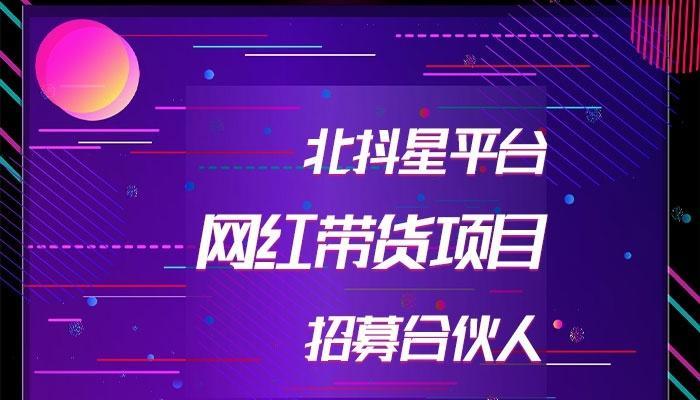 北抖星平台
网红带货项目
招募合伙人